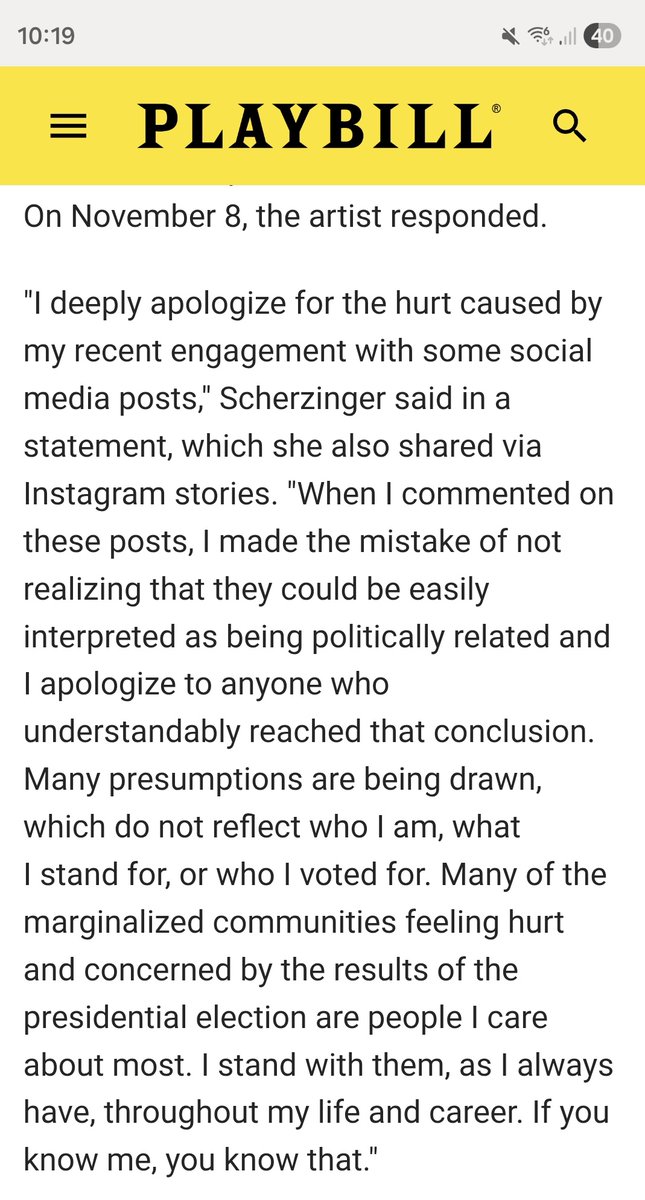 10:19

40

PLAYBILL®

On November 8, the artist responded.

"I deeply apologize for the hurt caused by my recent engagement with some social media posts," Scherzinger said in a statement, which she also shared via Instagram stories. "When I commented on these posts, I made the mistake of not realizing that they could be easily interpreted as being politically related and I apologize to anyone who understandably reached that conclusion. Many presumptions are being drawn, which do not reflect who I am, what I stand for, or who I voted for. Many of the marginalized communities feeling hurt and concerned by the results of the presidential election are people I care about most. I stand with them, as I always have, throughout my life and career. If you know me, you know that."